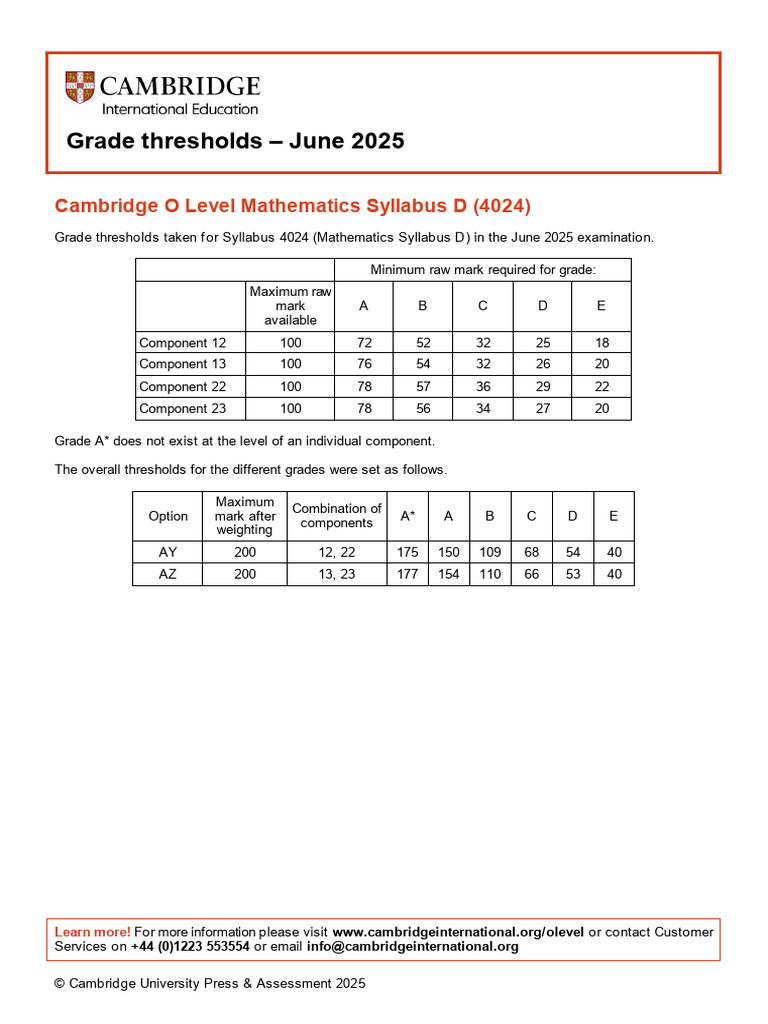 CAMBRIDGE
International Education

Grade thresholds – June 2025

Cambridge O Level Mathematics Syllabus D (4024)

Grade thresholds taken for Syllabus 4024 (Mathematics Syllabus D) in the June 2025 examination.

| | | Minimum raw mark required for grade: | | | | |
|---|---|---|---|---|---|---|
| | Maximum raw mark available | A | B | C | D | E |
| Component 12 | 100 | 72 | 52 | 32 | 25 | 18 |
| Component 13 | 100 | 76 | 54 | 32 | 26 | 20 |
| Component 22 | 100 | 78 | 57 | 36 | 29 | 22 |
| Component 23 | 100 | 78 | 56 | 34 | 27 | 20 |

Grade A* does not exist at the level of an individual component.

The overall thresholds for the different grades were set as follows.

| Option | Maximum mark after weighting | Combination of components | A* | A | B | C | D | E |
|---|---|---|---|---|---|---|---|---|
| AY | 200 | 12, 22 | 175 | 150 | 109 | 68 | 54 | 40 |
| AZ | 200 | 13, 23 | 177 | 154 | 110 | 66 | 53 | 40 |

Learn more! For more information please visit www.cambridgeinternational.org/olevel or contact Customer Services on +44 (0)1223 553554 or email info@cambridgeinternational.org

© Cambridge University Press & Assessment 2025